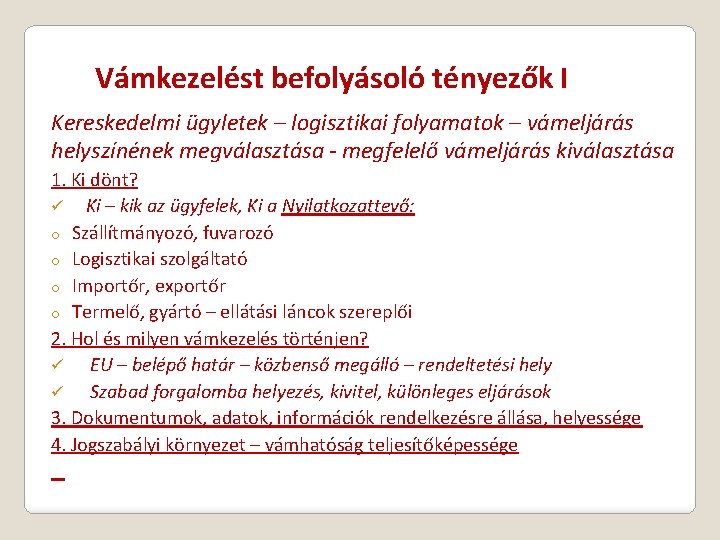 Vámkezelést befolyásoló tényezők I

Kereskedelmi ügyletek – logisztikai folyamatok – vámeljárás helyszínének megválasztása - megfelelő vámeljárás kiválasztása

1. Ki dönt?

✓ Ki – kik az ügyfelek, Ki a Nyilatkozattevő:

o Szállítmányozó, fuvarozó
o Logisztikai szolgáltató
o Importőr, exportőr
o Termelő, gyártó – ellátási láncok szereplői

2. Hol és milyen vámkezelés történjen?

✓ EU – belépő határ – közbenső megálló – rendeltetési hely
✓ Szabad forgalomba helyezés, kivitel, különleges eljárások

3. Dokumentumok, adatok, információk rendelkezésre állása, helyessége

4. Jogszabályi környezet – vámhatóság teljesítőképessége

–